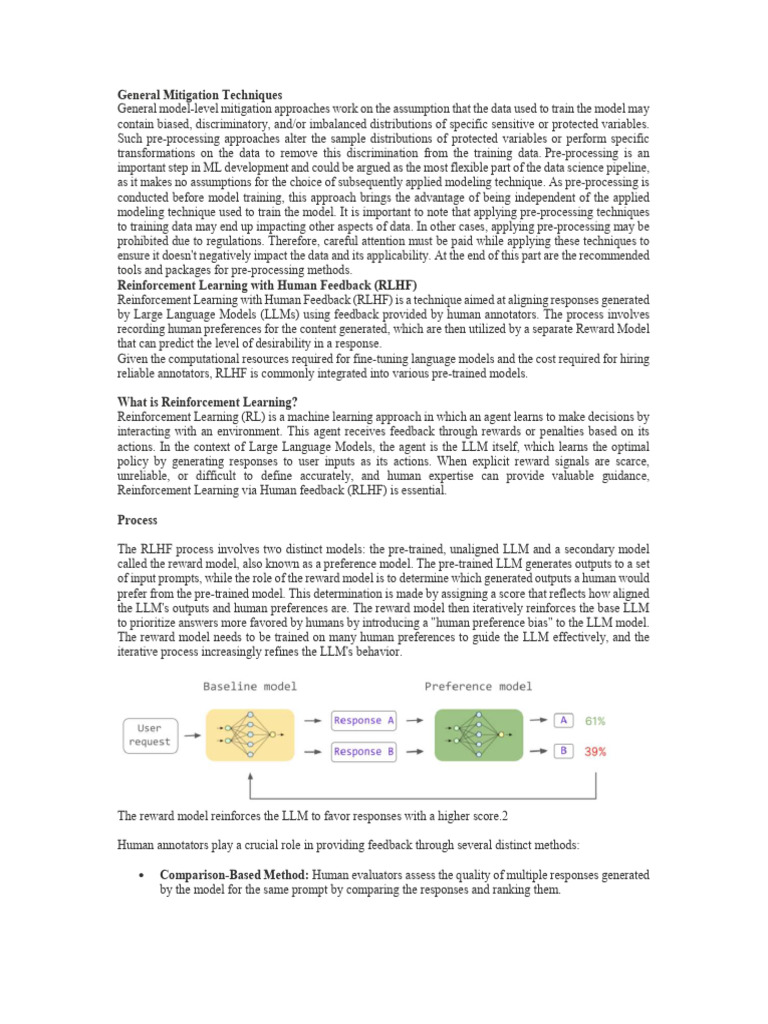 **General Mitigation Techniques**
General model-level mitigation approaches work on the assumption that the data used to train the model may contain biased, discriminatory, and/or imbalanced distributions of specific sensitive or protected variables. Such pre-processing approaches alter the sample distributions of protected variables or perform specific transformations on the data to remove this discrimination from the training data. Pre-processing is an important step in ML development and could be argued as the most flexible part of the data science pipeline, as it makes no assumptions for the choice of subsequently applied modeling technique. As pre-processing is conducted before model training, this approach brings the advantage of being independent of the applied modeling technique used to train the model. It is important to note that applying pre-processing techniques to training data may end up impacting other aspects of data. In other cases, applying pre-processing may be prohibited due to regulations. Therefore, careful attention must be paid while applying these techniques to ensure it doesn't negatively impact the data and its applicability. At the end of this part are the recommended tools and packages for pre-processing methods.
**Reinforcement Learning with Human Feedback (RLHF)**
Reinforcement Learning with Human Feedback (RLHF) is a technique aimed at aligning responses generated by Large Language Models (LLMs) using feedback provided by human annotators. The process involves recording human preferences for the content generated, which are then utilized by a separate Reward Model that can predict the level of desirability in a response.
Given the computational resources required for fine-tuning language models and the cost required for hiring reliable annotators, RLHF is commonly integrated into various pre-trained models.

**What is Reinforcement Learning?**
Reinforcement Learning (RL) is a machine learning approach in which an agent learns to make decisions by interacting with an environment. This agent receives feedback through rewards or penalties based on its actions. In the context of Large Language Models, the agent is the LLM itself, which learns the optimal policy by generating responses to user inputs as its actions. When explicit reward signals are scarce, unreliable, or difficult to define accurately, and human expertise can provide valuable guidance, Reinforcement Learning via Human feedback (RLHF) is essential.

**Process**

The RLHF process involves two distinct models: the pre-trained, unaligned LLM and a secondary model called the reward model, also known as a preference model. The pre-trained LLM generates outputs to a set of input prompts, while the role of the reward model is to determine which generated outputs a human would prefer from the pre-trained model. This determination is made by assigning a score that reflects how aligned the LLM's outputs and human preferences are. The reward model then iteratively reinforces the base LLM to prioritize answers more favored by humans by introducing a "human preference bias" to the LLM model. The reward model needs to be trained on many human preferences to guide the LLM effectively, and the iterative process increasingly refines the LLM's behavior.

Baseline model
Preference model
User request
Response A
Response B
A 61%
B 39%

The reward model reinforces the LLM to favor responses with a higher score.2

Human annotators play a crucial role in providing feedback through several distinct methods:

• **Comparison-Based Method:** Human evaluators assess the quality of multiple responses generated by the model for the same prompt by comparing the responses and ranking them.